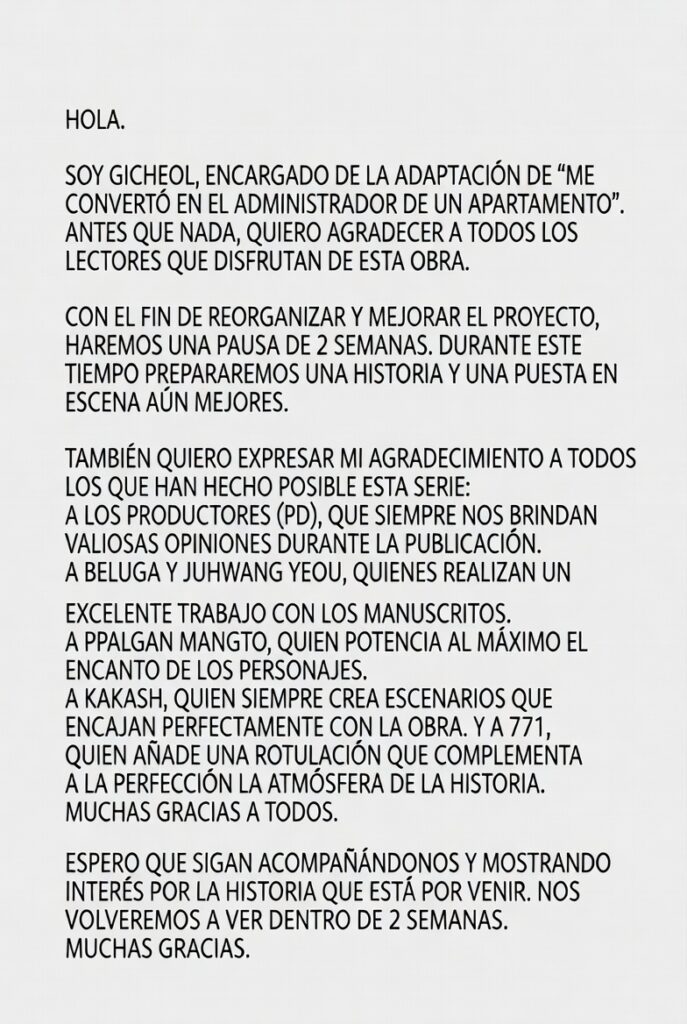 HOLA.

SOY GICHEOL, ENCARGADO DE LA ADAPTACIÓN DE “ME CONVERTÓ EN EL ADMINISTRADOR DE UN APARTAMENTO”. ANTES QUE NADA, QUIERO AGRADECER A TODOS LOS LECTORES QUE DISFRUTAN DE ESTA OBRA.

CON EL FIN DE REORGANIZAR Y MEJORAR EL PROYECTO, HAREMOS UNA PAUSA DE 2 SEMANAS. DURANTE ESTE TIEMPO PREPARAREMOS UNA HISTORIA Y UNA PUESTA EN ESCENA AÚN MEJORES.

TAMBIÉN QUIERO EXPRESAR MI AGRADECIMIENTO A TODOS LOS QUE HAN HECHO POSIBLE ESTA SERIE:
A LOS PRODUCTORES (PD), QUE SIEMPRE NOS BRINDAN VALIOSAS OPINIONES DURANTE LA PUBLICACIÓN.
A BELUGA Y JUHWANG YEOU, QUIENES REALIZAN UN EXCELENTE TRABAJO CON LOS MANUSCRITOS.
A PPALGAN MANGTO, QUIEN POTENCIA AL MÁXIMO EL ENCANTO DE LOS PERSONAJES.
A KAKASH, QUIEN SIEMPRE CREA ESCENARIOS QUE ENCAJAN PERFECTAMENTE CON LA OBRA. Y A 771, QUIEN AÑADE UNA ROTULACIÓN QUE COMPLEMENTA A LA PERFECCIÓN LA ATMÓSFERA DE LA HISTORIA.
MUCHAS GRACIAS A TODOS.

ESPERO QUE SIGAN ACOMPAÑÁNDONOS Y MOSTRANDO INTERÉS POR LA HISTORIA QUE ESTÁ POR VENIR. NOS VOLVEREMOS A VER DENTRO DE 2 SEMANAS.
MUCHAS GRACIAS.